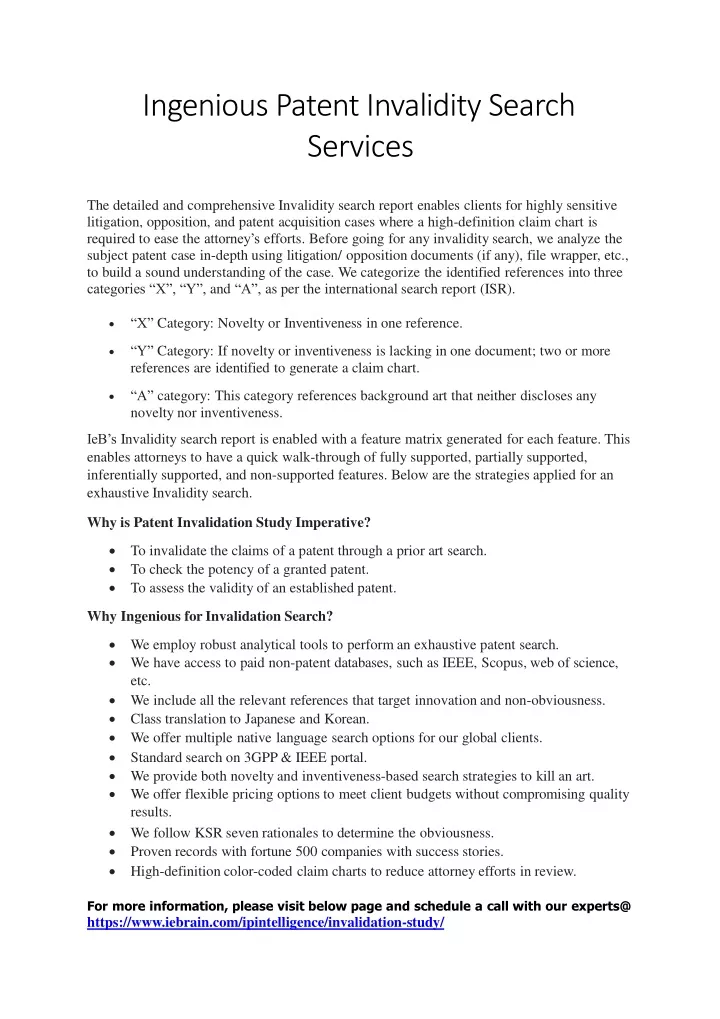 Ingenious Patent Invalidity Search Services

The detailed and comprehensive Invalidity search report enables clients for highly sensitive litigation, opposition, and patent acquisition cases where a high-definition claim chart is required to ease the attorney's efforts. Before going for any invalidity search, we analyze the subject patent case in-depth using litigation/ opposition documents (if any), file wrapper, etc., to build a sound understanding of the case. We categorize the identified references into three categories "X", "Y", and "A", as per the international search report (ISR).

• "X" Category: Novelty or Inventiveness in one reference.
• "Y" Category: If novelty or inventiveness is lacking in one document; two or more references are identified to generate a claim chart.
• "A" category: This category references background art that neither discloses any novelty nor inventiveness.

IeB's Invalidity search report is enabled with a feature matrix generated for each feature. This enables attorneys to have a quick walk-through of fully supported, partially supported, inferentially supported, and non-supported features. Below are the strategies applied for an exhaustive Invalidity search.

Why is Patent Invalidation Study Imperative?

• To invalidate the claims of a patent through a prior art search.
• To check the potency of a granted patent.
• To assess the validity of an established patent.

Why Ingenious for Invalidation Search?

• We employ robust analytical tools to perform an exhaustive patent search.
• We have access to paid non-patent databases, such as IEEE, Scopus, web of science, etc.
• We include all the relevant references that target innovation and non-obviousness.
• Class translation to Japanese and Korean.
• We offer multiple native language search options for our global clients.
• Standard search on 3GPP & IEEE portal.
• We provide both novelty and inventiveness-based search strategies to kill an art.
• We offer flexible pricing options to meet client budgets without compromising quality results.
• We follow KSR seven rationales to determine the obviousness.
• Proven records with fortune 500 companies with success stories.
• High-definition color-coded claim charts to reduce attorney efforts in review.

For more information, please visit below page and schedule a call with our experts@ https://www.iebrain.com/ipintelligence/invalidation-study/